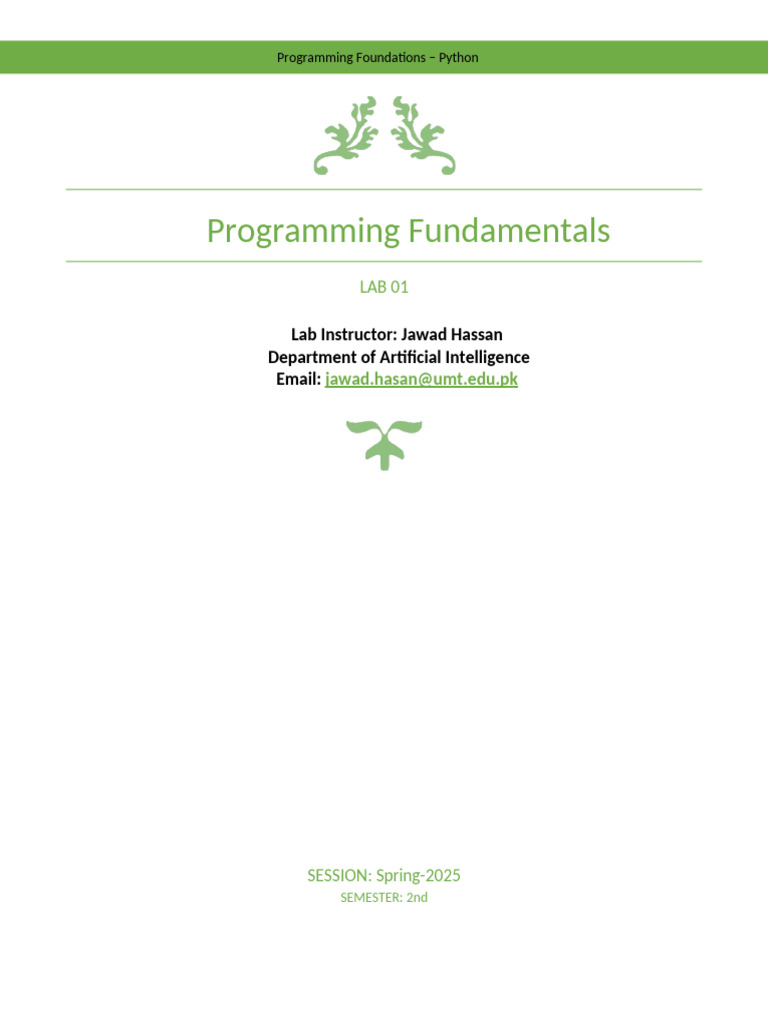 Programming Foundations – Python

Programming Fundamentals

LAB 01

Lab Instructor: Jawad Hassan
Department of Artificial Intelligence
Email: jawad.hasan@umt.edu.pk

SESSION: Spring-2025
SEMESTER: 2nd